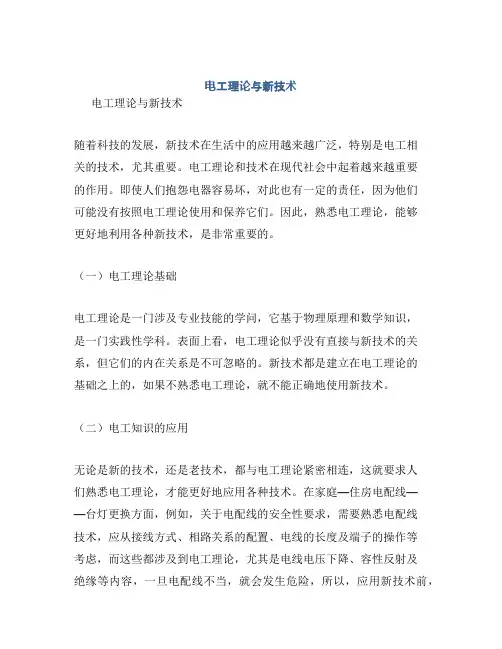 电工理论与新技术

电工理论与新技术

随着科技的发展，新技术在生活中的应用越来越广泛，特别是电工相关的技术，尤其重要。电工理论和技术在现代社会中起着越来越重要的作用。即使人们抱怨电器容易坏，对此也有一定的责任，因为他们可能没有按照电工理论使用和保养它们。因此，熟悉电工理论，能够更好地利用各种新技术，是非常重要的。

（一）电工理论基础

电工理论是一门涉及专业技能的学问，它基于物理原理和数学知识，是一门实践性学科。表面上看，电工理论似乎没有直接与新技术的关系，但它们的内在关系是不可忽略的。新技术都是建立在电工理论的基础之上的，如果不熟悉电工理论，就不能正确地使用新技术。

（二）电工知识的应用

无论是新的技术，还是老技术，都与电工理论紧密相连，这就要求人们熟悉电工理论，才能更好地应用各种技术。在家庭——住房电配线——台灯更换方面，例如，关于电配线的安全性要求，需要熟悉电配线技术，应从接线方式、相路关系的配置、电线的长度及端子的操作等考虑，而这些都涉及到电工理论，尤其是电线电压下降、容性反射及绝缘等内容，一旦电配线不当，就会发生危险，所以，应用新技术前，